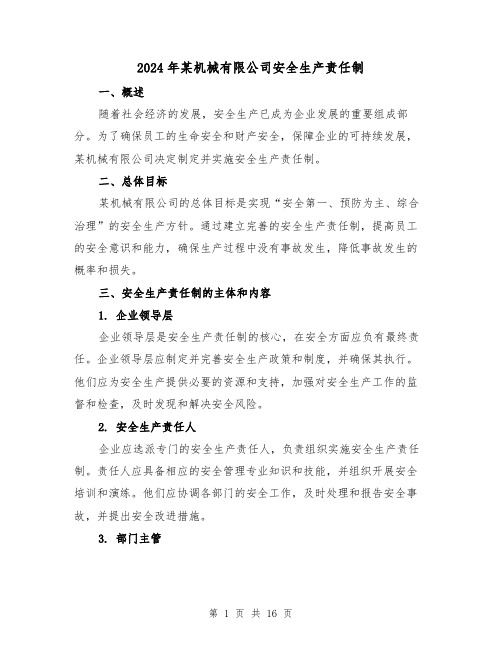 2024年某机械有限公司安全生产责任制

一、概述

随着社会经济的发展，安全生产已成为企业发展的重要组成部分。为了确保员工的生命安全和财产安全，保障企业的可持续发展，某机械有限公司决定制定并实施安全生产责任制。

二、总体目标

某机械有限公司的总体目标是实现“安全第一、预防为主、综合治理”的安全生产方针。通过建立完善的安全生产责任制，提高员工的安全意识和能力，确保生产过程中没有事故发生，降低事故发生的概率和损失。

三、安全生产责任制的主体和内容

1. 企业领导层

企业领导层是安全生产责任制的核心，在安全方面应负有最终责任。企业领导层应制定并完善安全生产政策和制度，并确保其执行。他们应为安全生产提供必要的资源和支持，加强对安全生产工作的监督和检查，及时发现和解决安全风险。

2. 安全生产责任人

企业应选派专门的安全生产责任人，负责组织实施安全生产责任制。责任人应具备相应的安全管理专业知识和技能，并组织开展安全培训和演练。他们应协调各部门的安全工作，及时处理和报告安全事故，并提出安全改进措施。

3. 部门主管

第 1 页 共 16 页